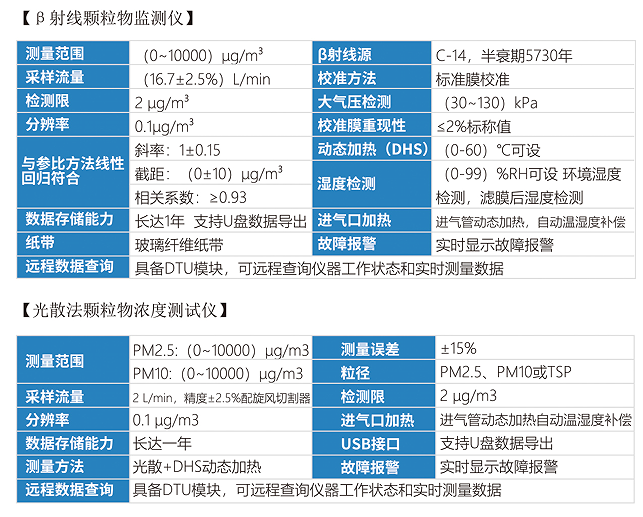 【β射线颗粒物监测仪】

| 测量范围 | （0~10000）μg/m³ | β射线源 | C-14，半衰期5730年 |
|---|---|---|---|
| 采样流量 | （16.7±2.5%）L/min | 校准方法 | 标准膜校准 |
| 检测限 | 2 μg/m³ | 大气压检测 | （30~130）kPa |
| 分辨率 | 0.1μg/m³ | 校准膜重现性 | ≤2%标称值 |
| 与参比方法线性回归符合 | 斜率：1±0.15 | 动态加热（DHS） | （0-60）℃可设 |
| | 截距：（0±10）μg/m³ | 湿度检测 | （0-99）%RH可设 环境湿度检测，滤膜后湿度检测 |
| | 相关系数：≥0.93 | | |
| 数据存储能力 | 长达1年 支持U盘数据导出 | 进气口加热 | 进气管动态加热，自动温湿度补偿 |
| 纸带 | 玻璃纤维纸带 | 故障报警 | 实时显示故障报警 |
| 远程数据查询 | 具备DTU模块，可远程查询仪器工作状态和实时测量数据 | | |

【光散法颗粒物浓度测试仪】

| 测量范围 | PM2.5:（0~10000）μg/m3 | 测量误差 | ±15% |
|---|---|---|---|
| | PM10:（0~10000）μg/m3 | 粒径 | PM2.5、PM10或TSP |
| 采样流量 | 2 L/min，精度±2.5%配旋风切割器 | 检测限 | 2 μg/m3 |
| 分辨率 | 0.1 μg/m3 | 进气口加热 | 进气管动态加热自动温湿度补偿 |
| 数据存储能力 | 长达一年 | USB接口 | 支持U盘数据导出 |
| 测量方法 | 光散+DHS动态加热 | 故障报警 | 实时显示故障报警 |
| 远程数据查询 | 具备DTU模块，可远程查询仪器工作状态和实时测量数据 | | |